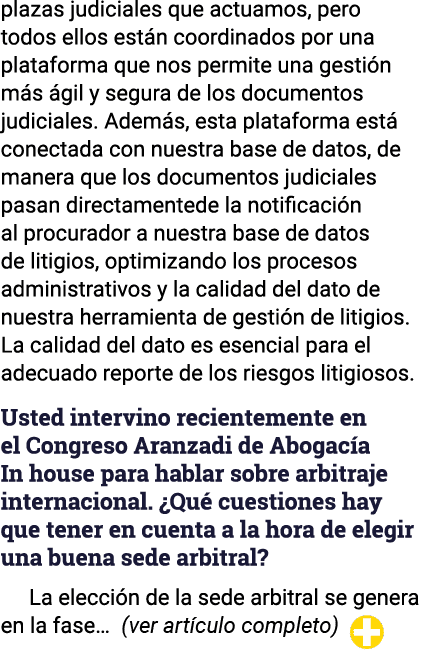 plazas judiciales que actuamos, pero todos ellos están coordinados por una plataforma que nos permite una gestión más ágil y segura de los documentos judiciales. Además, esta plataforma está conectada con nuestra base de datos, de manera que los documentos judiciales pasan directamentede la notificación al procurador a nuestra base de datos de litigios, optimizando los procesos administrativos y la calidad del dato de nuestra herramienta de gestión de litigios. La calidad del dato es esencial para el adecuado reporte de los riesgos litigiosos.

Usted intervino recientemente en el Congreso Aranzadi de Abogacía In house para hablar sobre arbitraje internacional. ¿Qué cuestiones hay que tener en cuenta a la hora de elegir una buena sede arbitral?

La elección de la sede arbitral se genera en la fase… (ver artículo completo)